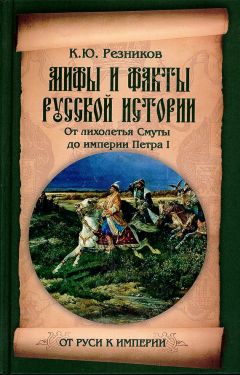 К.Ю. Резников

МИФЫ И ФАКТЫ РУССКОЙ ИСТОРИИ

От лихолетья Смуты до империи Петра I

ОТ РУСИ К ИМПЕРИИ